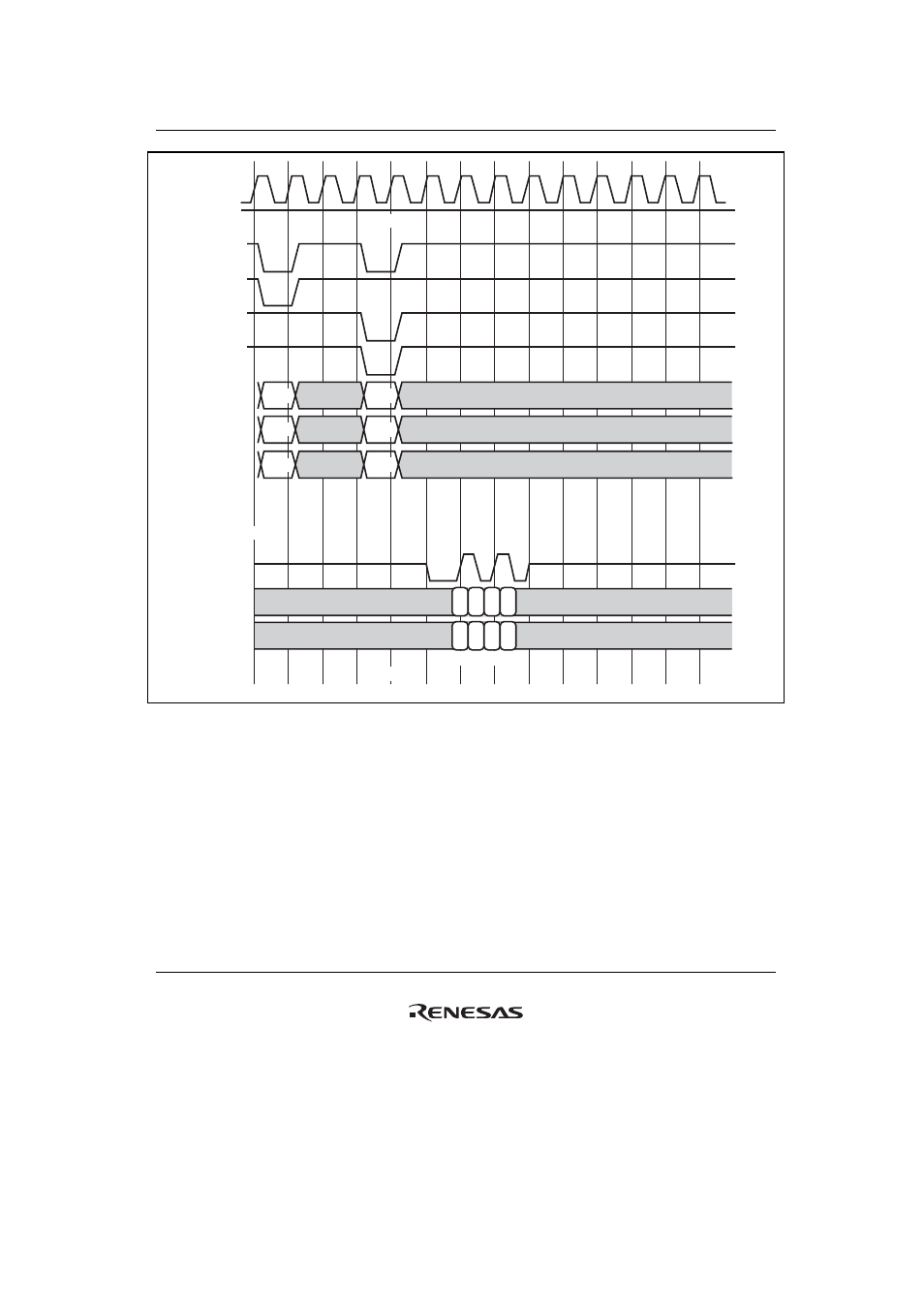 RENESAS